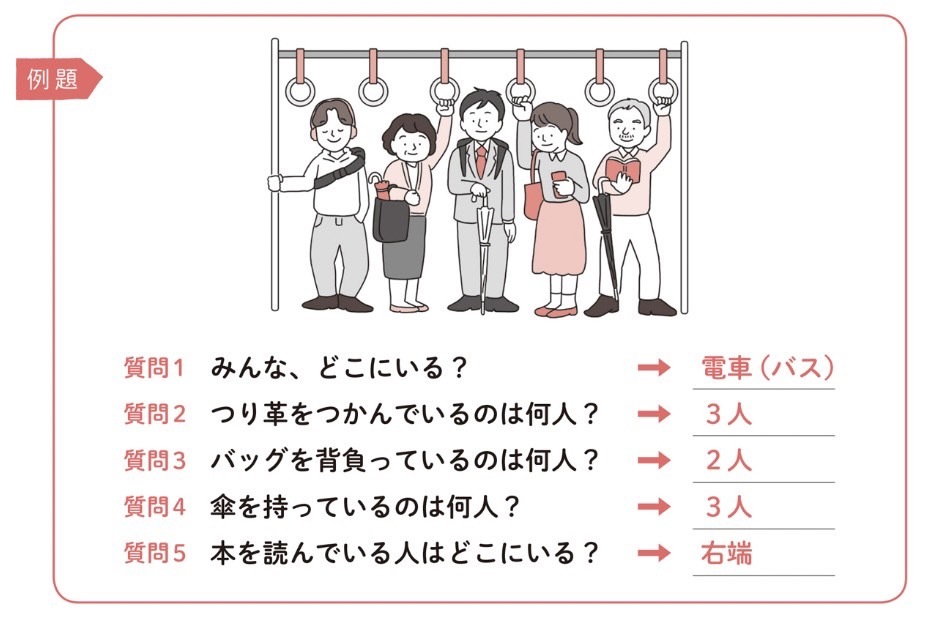 例題

質問1　みんな、どこにいる？　→　電車（バス）

質問2　つり革をつかんでいるのは何人？　→　3人

質問3　バッグを背負っているのは何人？　→　2人

質問4　傘を持っているのは何人？　→　3人

質問5　本を読んでいる人はどこにいる？　→　右端